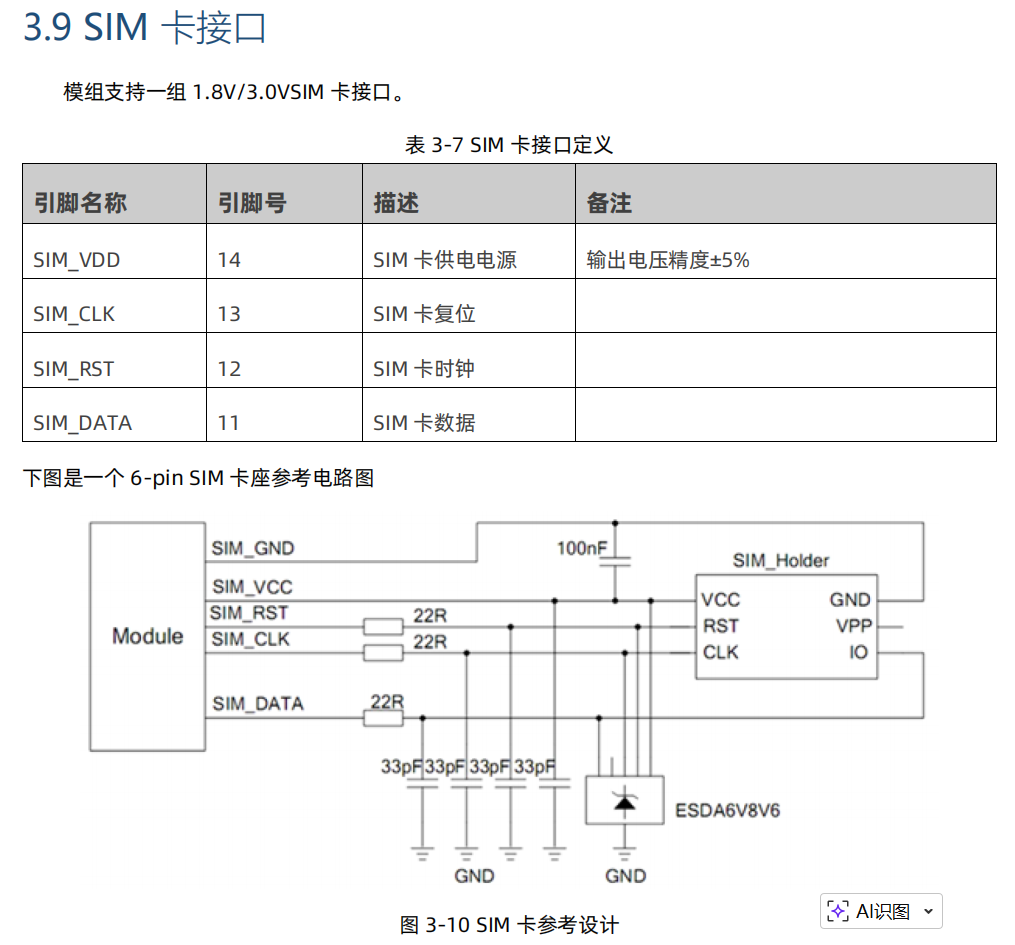 3.9 SIM 卡接口

模组支持一组 1.8V/3.0VSIM 卡接口。

表 3-7 SIM 卡接口定义

| 引脚名称 | 引脚号 | 描述 | 备注 |
|---|---|---|---|
| SIM_VDD | 14 | SIM 卡供电电源 | 输出电压精度±5% |
| SIM_CLK | 13 | SIM 卡复位 | |
| SIM_RST | 12 | SIM 卡时钟 | |
| SIM_DATA | 11 | SIM 卡数据 | |

下图是一个 6-pin SIM 卡座参考电路图

Module
SIM_GND
SIM_VCC
SIM_RST
SIM_CLK
SIM_DATA
22R
22R
22R
100nF
SIM_Holder
VCC
RST
CLK
GND
VPP
IO
33pF 33pF 33pF 33pF
ESDA6V8V6
GND
GND

图 3-10 SIM 卡参考设计

AI识图